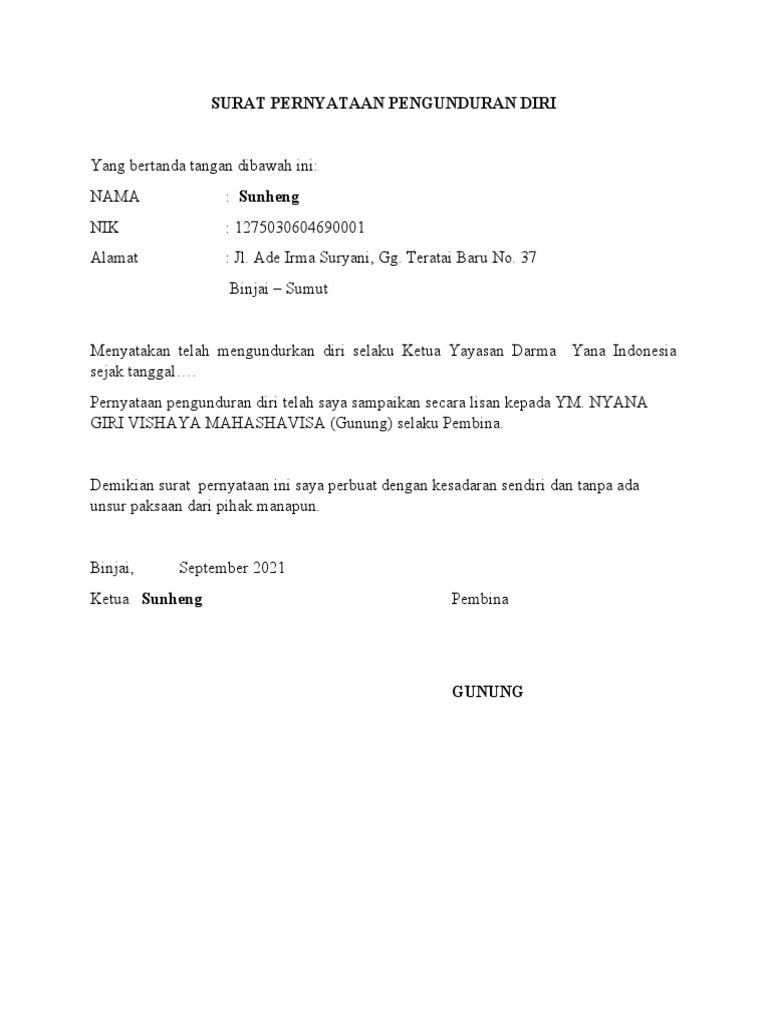 SURAT PERNYATAAN PENGUNDURAN DIRI

Yang bertanda tangan dibawah ini:

NAMA : Sunheng

NIK : 1275030604690001

Alamat : Jl. Ade Irma Suryani, Gg. Teratai Baru No. 37

Binjai – Sumut

Menyatakan telah mengundurkan diri selaku Ketua Yayasan Darma Yana Indonesia sejak tanggal….

Pernyataan pengunduran diri telah saya sampaikan secara lisan kepada YM. NYANA GIRI VISHAYA MAHASHAVISA (Gunung) selaku Pembina.

Demikian surat pernyataan ini saya perbuat dengan kesadaran sendiri dan tanpa ada unsur paksaan dari pihak manapun.

Binjai, September 2021

Ketua Sunheng

Pembina

GUNUNG